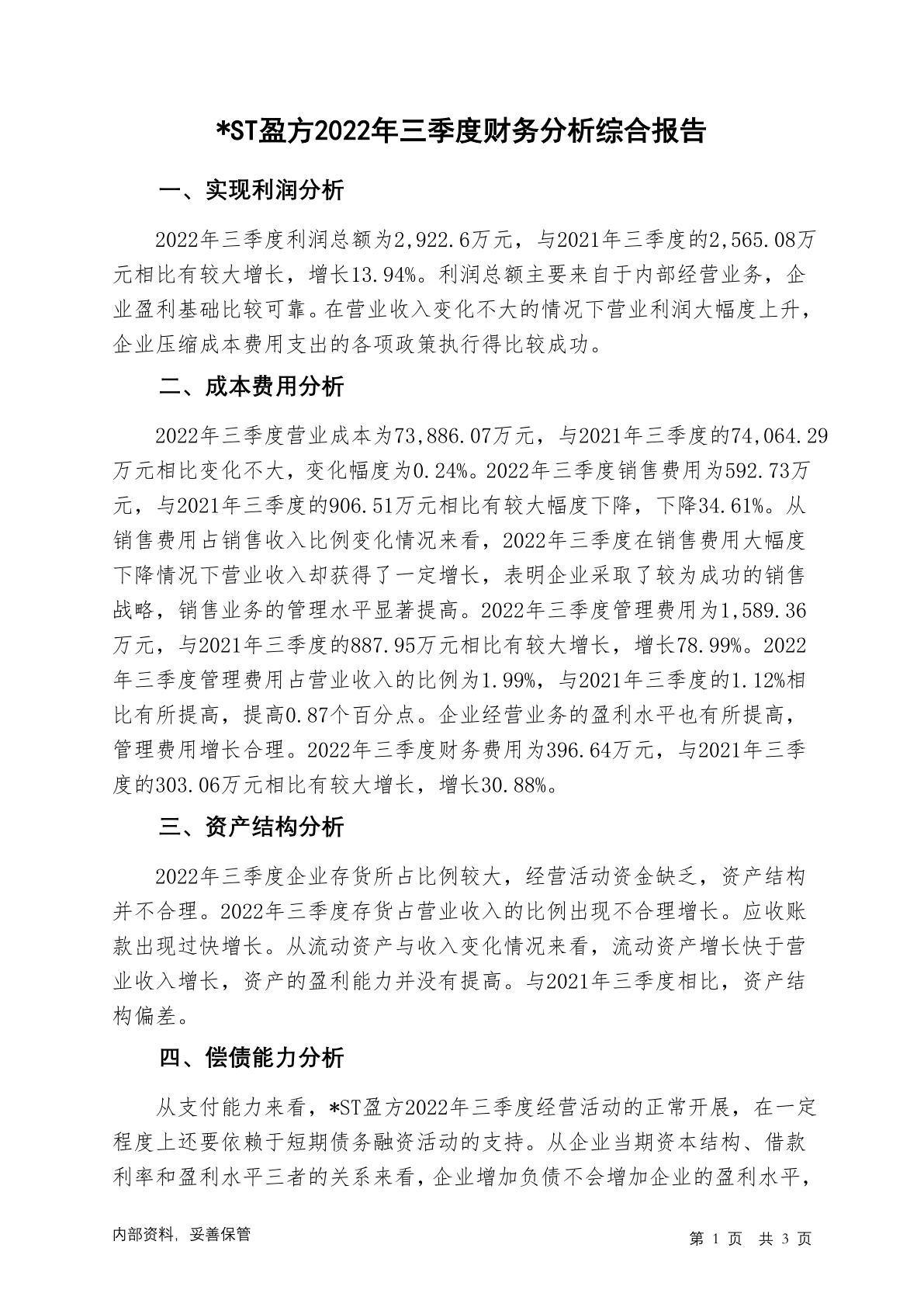 *ST盈方2022年三季度财务分析综合报告

一、实现利润分析

2022年三季度利润总额为2,922.6万元，与2021年三季度的2,565.08万元相比有较大增长，增长13.94%。利润总额主要来自于内部经营业务，企业盈利基础比较可靠。在营业收入变化不大的情况下营业利润大幅度上升，企业压缩成本费用支出的各项政策执行得比较成功。

二、成本费用分析

2022年三季度营业成本为73,886.07万元，与2021年三季度的74,064.29万元相比变化不大，变化幅度为0.24%。2022年三季度销售费用为592.73万元，与2021年三季度的906.51万元相比有较大幅度下降，下降34.61%。从销售费用占销售收入比例变化情况来看，2022年三季度在销售费用大幅度下降情况下营业收入却获得了一定增长，表明企业采取了较为成功的销售战略，销售业务的管理水平显著提高。2022年三季度管理费用为1,589.36万元，与2021年三季度的887.95万元相比有较大增长，增长78.99%。2022年三季度管理费用占营业收入的比例为1.99%，与2021年三季度的1.12%相比有所提高，提高0.87个百分点。企业经营业务的盈利水平也有所提高，管理费用增长合理。2022年三季度财务费用为396.64万元，与2021年三季度的303.06万元相比有较大增长，增长30.88%。

三、资产结构分析

2022年三季度企业存货所占比例较大，经营活动资金缺乏，资产结构并不合理。2022年三季度存货占营业收入的比例出现不合理增长。应收账款出现过快增长。从流动资产与收入变化情况来看，流动资产增长快于营业收入增长，资产的盈利能力并没有提高。与2021年三季度相比，资产结构偏差。

四、偿债能力分析

从支付能力来看，*ST盈方2022年三季度经营活动的正常开展，在一定程度上还要依赖于短期债务融资活动的支持。从企业当期资本结构、借款利率和盈利水平三者的关系来看，企业增加负债不会增加企业的盈利水平，

内部资料，妥善保管

第 1 页 共 3 页